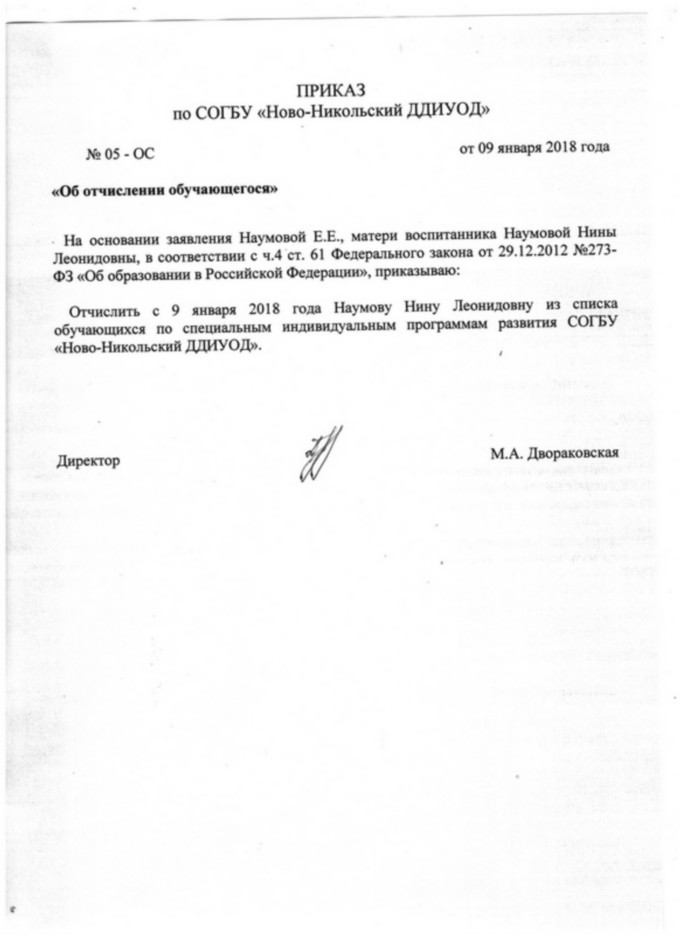 ПРИКАЗ
по СОГБУ «Ново-Никольский ДДИУОД»

№ 05 - ОС

от 09 января 2018 года

«Об отчислении обучающегося»

На основании заявления Наумовой Е.Е., матери воспитанника Наумовой Нины Леонидовны, в соответствии с ч.4 ст. 61 Федерального закона от 29.12.2012 №273-ФЗ «Об образовании в Российской Федерации», приказываю:

Отчислить с 9 января 2018 года Наумову Нину Леонидовну из списка обучающихся по специальным индивидуальным программам развития СОГБУ «Ново-Никольский ДДИУОД».

Директор

М.А. Двораковская